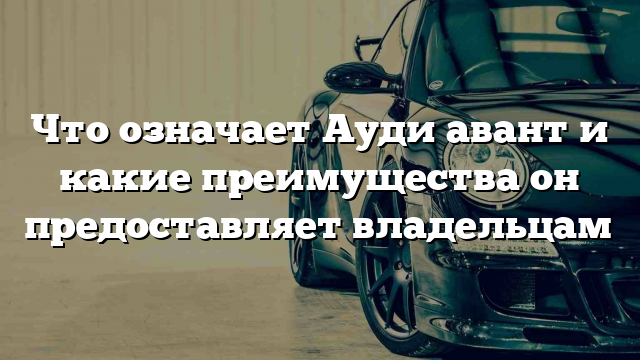 Что означает Ауди авант и какие преимущества он предоставляет владельцам